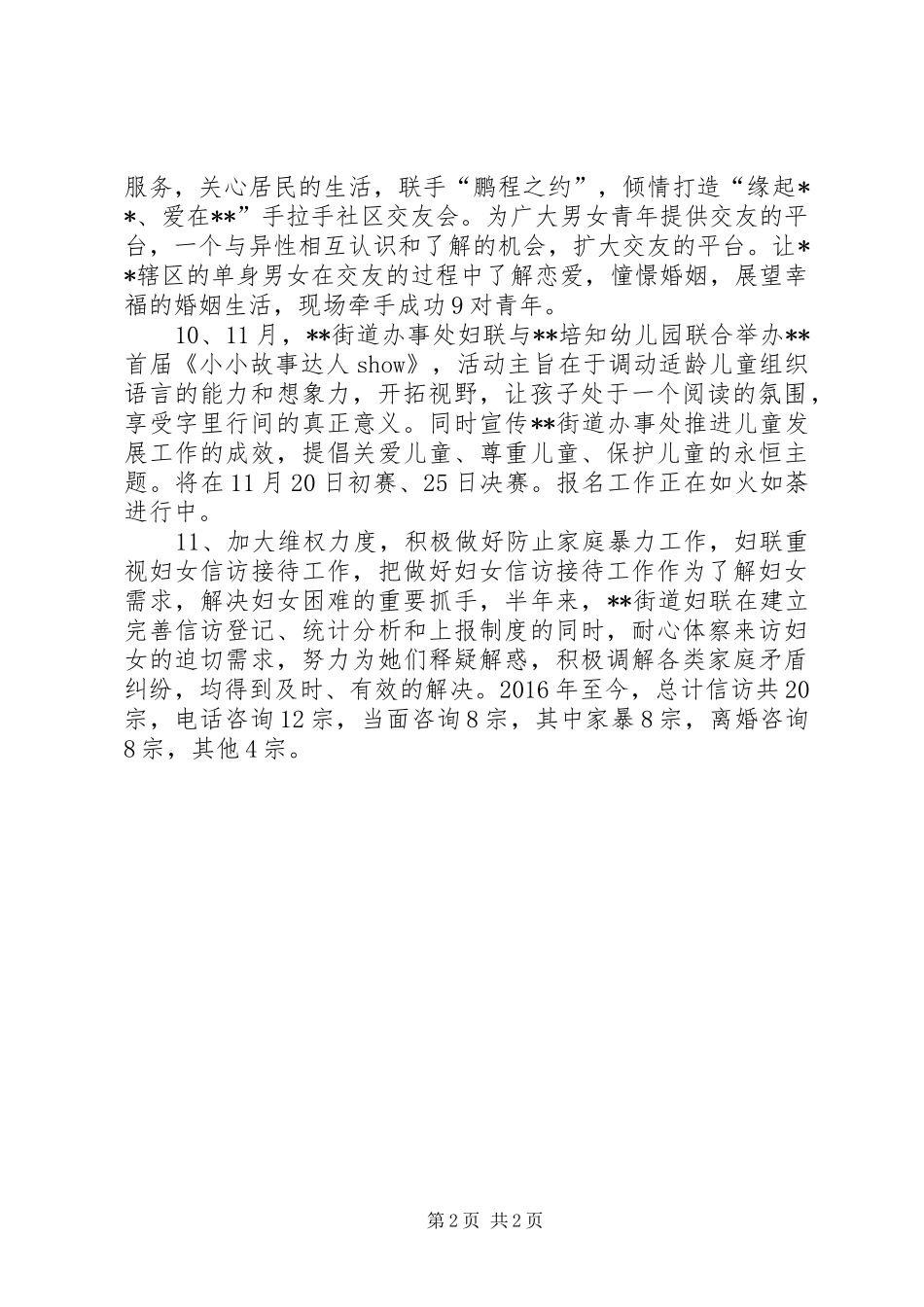 服务，关心居民的生活，联手“鹏程之约”，倾情打造“缘起**、爱在**”手拉手社区交友会。为广大男女青年提供交友的平台，一个与异性相互认识和了解的机会，扩大交友的平台。让**辖区的单身男女在交友的过程中了解恋爱，憧憬婚姻，展望幸福的婚姻生活，现场牵手成功9对青年。

10、11月，**街道办事处妇联与**培知幼儿园联合举办**首届《小小故事达人show》，活动主旨在于调动适龄儿童组织语言的能力和想象力，开拓视野，让孩子处于一个阅读的氛围，享受字里行间的真正意义。同时宣传**街道办事处推进儿童发展工作的成效，提倡关爱儿童、尊重儿童、保护儿童的永恒主题。将在11月20日初赛、25日决赛。报名工作正在如火如荼进行中。

11、加大维权力度，积极做好防止家庭暴力工作，妇联重视妇女信访接待工作，把做好妇女信访接待工作作为了解妇女需求，解决妇女困难的重要抓手，半年来，**街道妇联在建立完善信访登记、统计分析和上报制度的同时，耐心体察来访妇女的迫切需求，努力为她们释疑解惑，积极调解各类家庭矛盾纠纷，均得到及时、有效的解决。2016年至今，总计信访共20宗，电话咨询12宗，当面咨询8宗，其中家暴8宗，离婚咨询8宗，其他4宗。

第2页 共2页